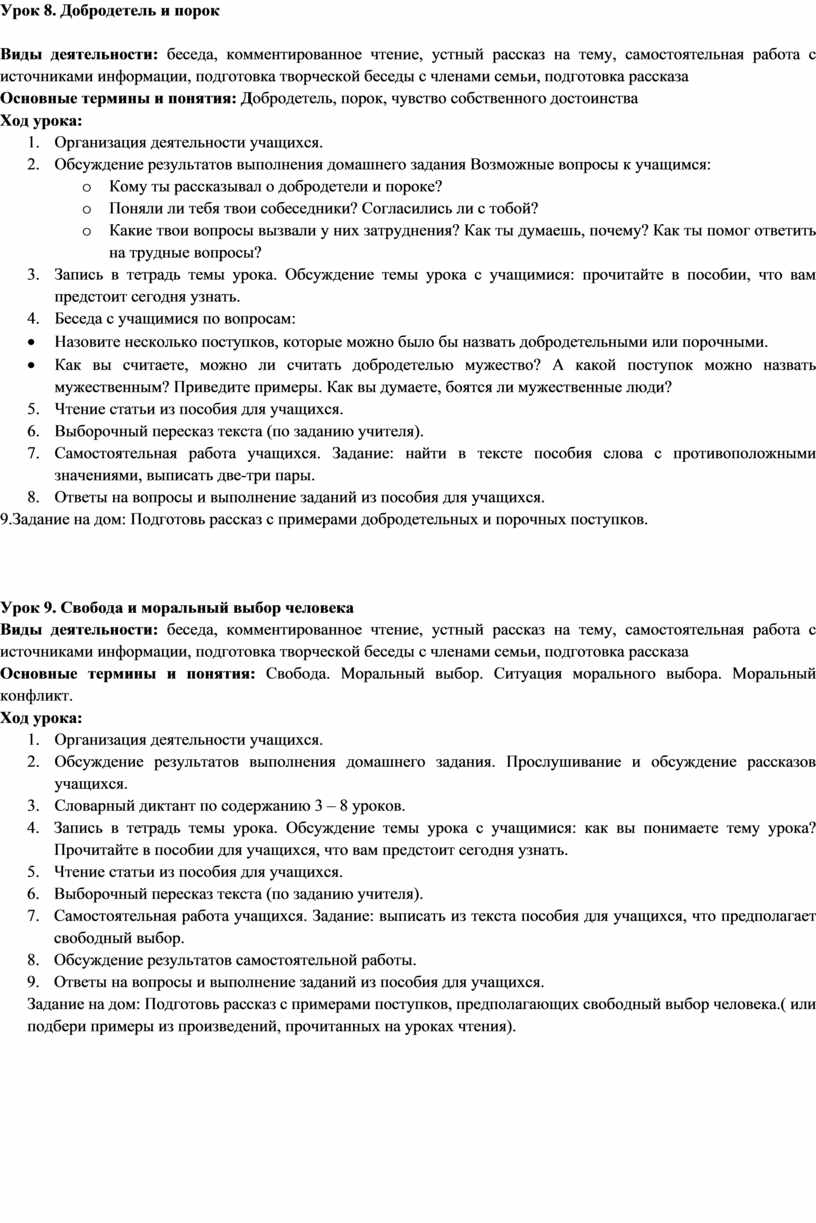 Урок 8. Добродетель и порок

Виды деятельности: беседа, комментированное чтение, устный рассказ на тему, самостоятельная работа с источниками информации, подготовка творческой беседы с членами семьи, подготовка рассказа
Основные термины и понятия: Добродетель, порок, чувство собственного достоинства
Ход урока:
1. Организация деятельности учащихся.
2. Обсуждение результатов выполнения домашнего задания Возможные вопросы к учащимся:
o Кому ты рассказывал о добродетели и пороке?
o Поняли ли тебя твои собеседники? Согласились ли с тобой?
o Какие твои вопросы вызвали у них затруднения? Как ты думаешь, почему? Как ты помог ответить на трудные вопросы?
3. Запись в тетрадь темы урока. Обсуждение темы урока с учащимися: прочитайте в пособии, что вам предстоит сегодня узнать.
4. Беседа с учащимися по вопросам:
• Назовите несколько поступков, которые можно было бы назвать добродетельными или порочными.
• Как вы считаете, можно ли считать добродетелью мужество? А какой поступок можно назвать мужественным? Приведите примеры. Как вы думаете, боятся ли мужественные люди?
5. Чтение статьи из пособия для учащихся.
6. Выборочный пересказ текста (по заданию учителя).
7. Самостоятельная работа учащихся. Задание: найти в тексте пособия слова с противоположными значениями, выписать две-три пары.
8. Ответы на вопросы и выполнение заданий из пособия для учащихся.
9.Задание на дом: Подготовь рассказ с примерами добродетельных и порочных поступков.

Урок 9. Свобода и моральный выбор человека
Виды деятельности: беседа, комментированное чтение, устный рассказ на тему, самостоятельная работа с источниками информации, подготовка творческой беседы с членами семьи, подготовка рассказа
Основные термины и понятия: Свобода. Моральный выбор. Ситуация морального выбора. Моральный конфликт.
Ход урока:
1. Организация деятельности учащихся.
2. Обсуждение результатов выполнения домашнего задания. Прослушивание и обсуждение рассказов учащихся.
3. Словарный диктант по содержанию 3 – 8 уроков.
4. Запись в тетрадь темы урока. Обсуждение темы урока с учащимися: как вы понимаете тему урока? Прочитайте в пособии для учащихся, что вам предстоит сегодня узнать.
5. Чтение статьи из пособия для учащихся.
6. Выборочный пересказ текста (по заданию учителя).
7. Самостоятельная работа учащихся. Задание: выписать из текста пособия для учащихся, что предполагает свободный выбор.
8. Обсуждение результатов самостоятельной работы.
9. Ответы на вопросы и выполнение заданий из пособия для учащихся.
Задание на дом: Подготовь рассказ с примерами поступков, предполагающих свободный выбор человека.( или подбери примеры из произведений, прочитанных на уроках чтения).